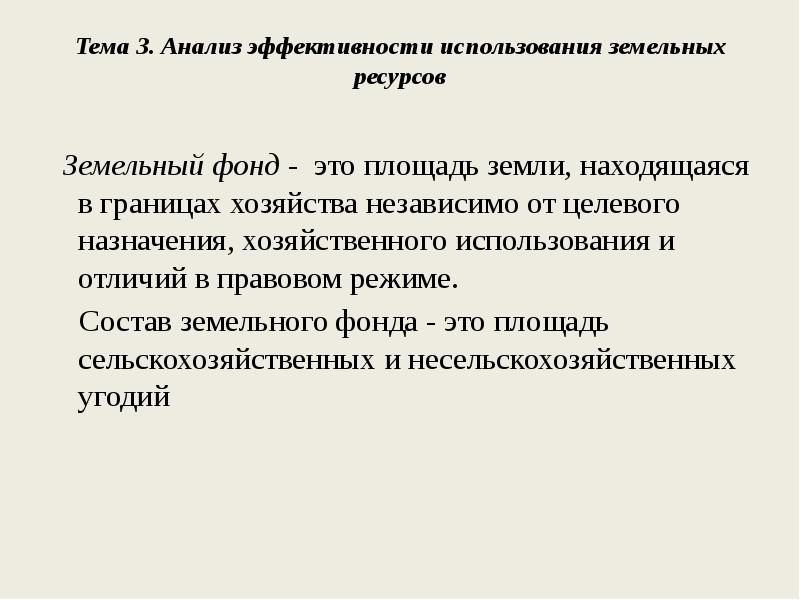 Тема 3. Анализ эффективности использования земельных ресурсов

Земельный фонд - это площадь земли, находящаяся в границах хозяйства независимо от целевого назначения, хозяйственного использования и отличий в правовом режиме.

Состав земельного фонда - это площадь сельскохозяйственных и несельскохозяйственных угодий